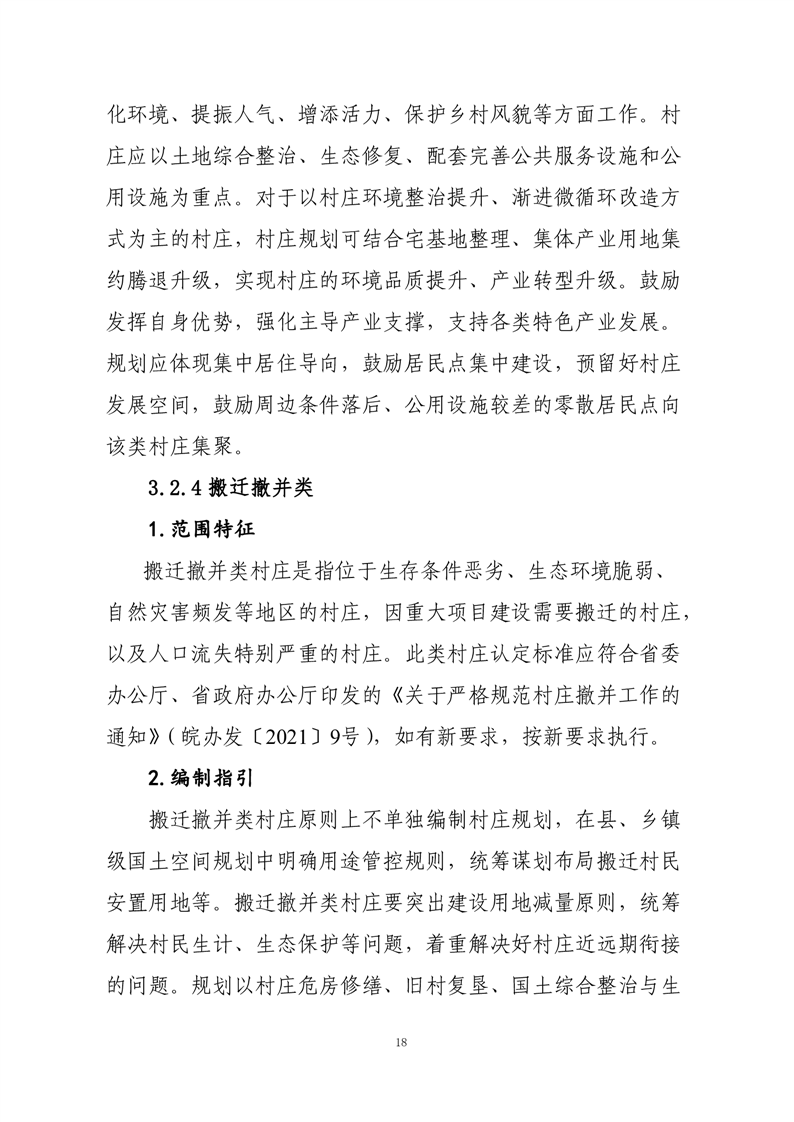 化环境、提振人气、增添活力、保护乡村风貌等方面工作。村庄应以土地综合整治、生态修复、配套完善公共服务设施和公用设施为重点。对于以村庄环境整治提升、渐进微循环改造方式为主的村庄，村庄规划可结合宅基地整理、集体产业用地集约腾退升级，实现村庄的环境品质提升、产业转型升级。鼓励发挥自身优势，强化主导产业支撑，支持各类特色产业发展。规划应体现集中居住导向，鼓励居民点集中建设，预留好村庄发展空间，鼓励周边条件落后、公用设施较差的零散居民点向该类村庄集聚。

3.2.4 搬迁撤并类

1.范围特征

搬迁撤并类村庄是指位于生存条件恶劣、生态环境脆弱、自然灾害频发等地区的村庄，因重大项目建设需要搬迁的村庄，以及人口流失特别严重的村庄。此类村庄认定标准应符合省委办公厅、省政府办公厅印发的《关于严格规范村庄撤并工作的通知》(皖办发〔2021〕9号)，如有新要求，按新要求执行。

2.编制指引

搬迁撤并类村庄原则上不单独编制村庄规划，在县、乡镇级国土空间规划中明确用途管控规则，统筹谋划布局搬迁村民安置用地等。搬迁撤并类村庄要突出建设用地减量原则，统筹解决村民生计、生态保护等问题，着重解决好村庄近远期衔接的问题。规划以村庄危房修缮、旧村复垦、国土综合整治与生

18